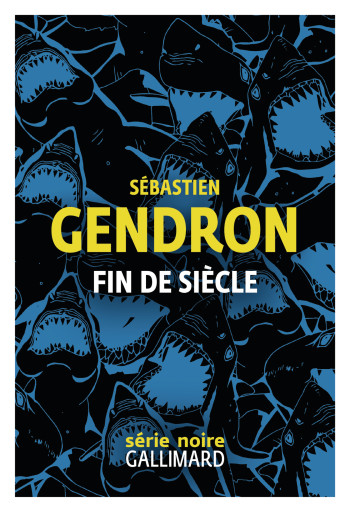 SÉBASTIEN
GENDRON
FIN DE SIÈCLE

série noire
GALLIMARD